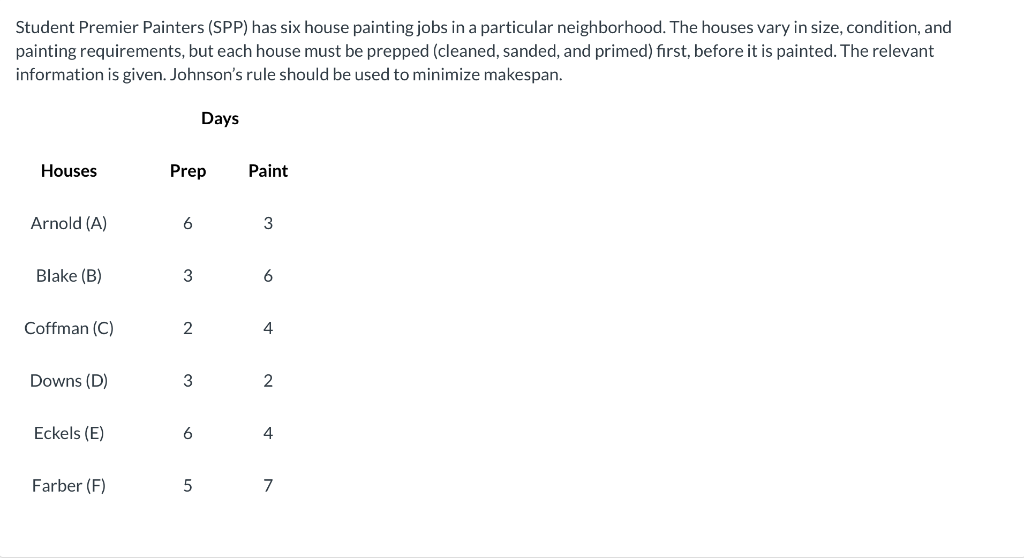 Student Premier Painters (SPP) has six house painting jobs in a particular neighborhood. The houses vary in size, condition, and painting requirements, but each house must be prepped (cleaned, sanded, and primed) first, before it is painted. The relevant information is given. Johnson's rule should be used to minimize makespan.

| | Days | |
|---|---|---|
| Houses | Prep | Paint |
| Arnold (A) | 6 | 3 |
| Blake (B) | 3 | 6 |
| Coffman (C) | 2 | 4 |
| Downs (D) | 3 | 2 |
| Eckels (E) | 6 | 4 |
| Farber (F) | 5 | 7 |